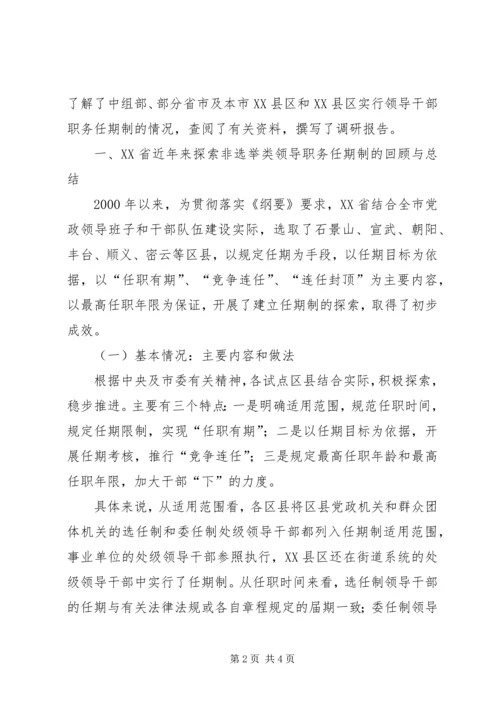 了解了中组部、部分省市及本市XX县区和XX县区实行领导干部职务任期制的情况，查阅了有关资料，撰写了调研报告。

一、XX省近年来探索非选举类领导职务任期制的回顾与总结

2000年以来，为贯彻落实《纲要》要求，XX省结合全市党政领导班子和干部队伍建设实际，选取了石景山、宣武、朝阳、丰台、顺义、密云等区县，以规定任期为手段，以任期目标为依据，以“任职有期”、“竞争连任”、“连任封顶”为主要内容，以最高任职年限为保证，开展了建立任期制的探索，取得了初步成效。

（一）基本情况：主要内容和做法

根据中央及市委有关精神，各试点区县结合实际，积极探索，稳步推进。主要有三个特点：一是明确适用范围，规范任职时间，规定任期限制，实现“任职有期”；二是以任期目标为依据，开展任期考核，推行“竞争连任”；三是规定最高任职年龄和最高任职年限，加大干部“下”的力度。

具体来说，从适用范围看，各区县将区县党政机关和群众团体机关的选任制和委任制处级领导干部都列入任期制适用范围，事业单位的处级领导干部参照执行，XX县区还在街道系统的处级领导干部中实行了任期制。从任职时间来看，选任制领导干部的任期与有关法律法规或各自章程规定的届期一致；委任制领导

第2页 共4页